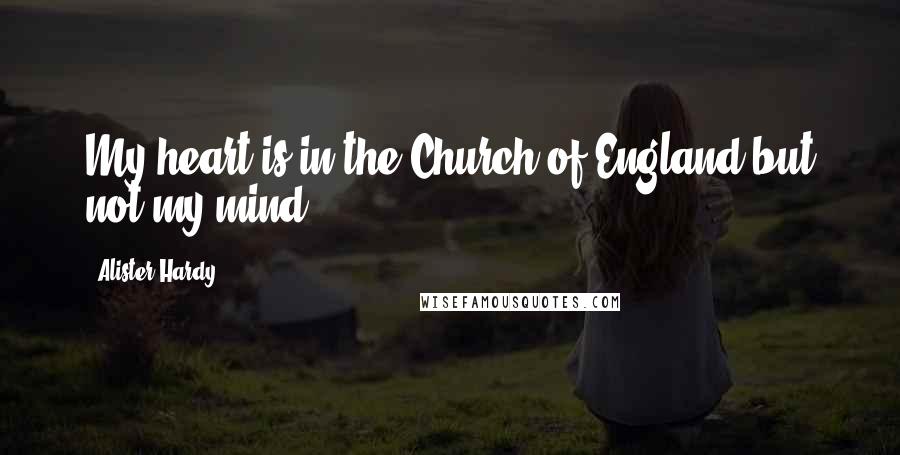 My heart is in the Church of England but not my mind.

Alister Hardy

WISEFAMOUSQUOTES.COM